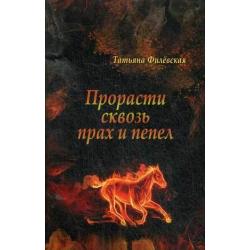 Татьяна Филёвская

Прорасти сквозь прах и пепел